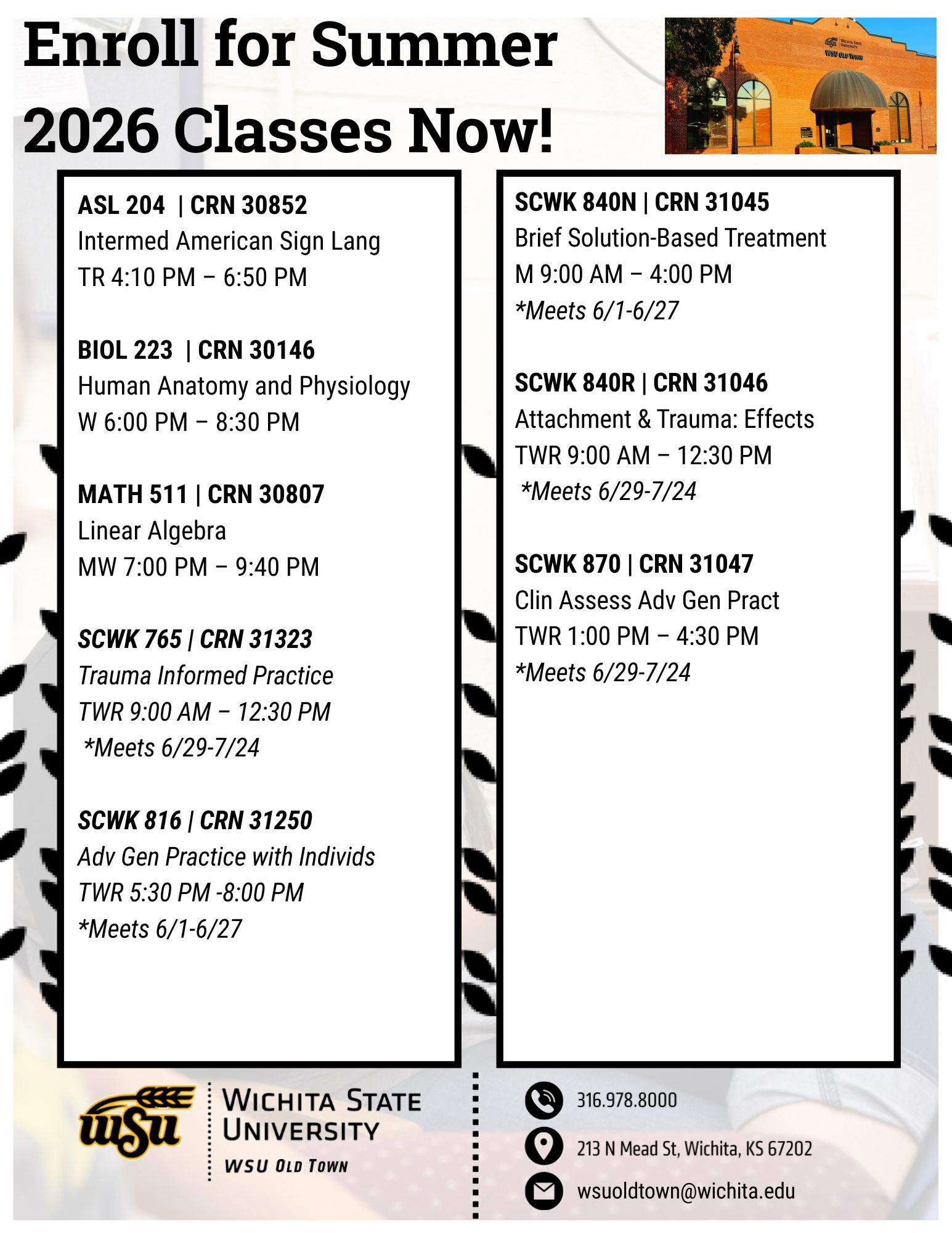 Enroll for Summer 2026 Classes Now!

WICHITA STATE UNIVERSITY
WSU OLD TOWN

ASL 204 | CRN 30852
Intermed American Sign Lang
TR 4:10 PM – 6:50 PM

BIOL 223 | CRN 30146
Human Anatomy and Physiology
W 6:00 PM – 8:30 PM

MATH 511 | CRN 30807
Linear Algebra
MW 7:00 PM – 9:40 PM

SCWK 765 | CRN 31323
Trauma Informed Practice
TWR 9:00 AM – 12:30 PM
*Meets 6/29-7/24

SCWK 816 | CRN 31250
Adv Gen Practice with Individs
TWR 5:30 PM -8:00 PM
*Meets 6/1-6/27

SCWK 840N | CRN 31045
Brief Solution-Based Treatment
M 9:00 AM – 4:00 PM
*Meets 6/1-6/27

SCWK 840R | CRN 31046
Attachment & Trauma: Effects
TWR 9:00 AM – 12:30 PM
*Meets 6/29-7/24

SCWK 870 | CRN 31047
Clin Assess Adv Gen Pract
TWR 1:00 PM – 4:30 PM
*Meets 6/29-7/24

wsu
WICHITA STATE UNIVERSITY
WSU OLD TOWN

316.978.8000
213 N Mead St, Wichita, KS 67202
wsuoldtown@wichita.edu